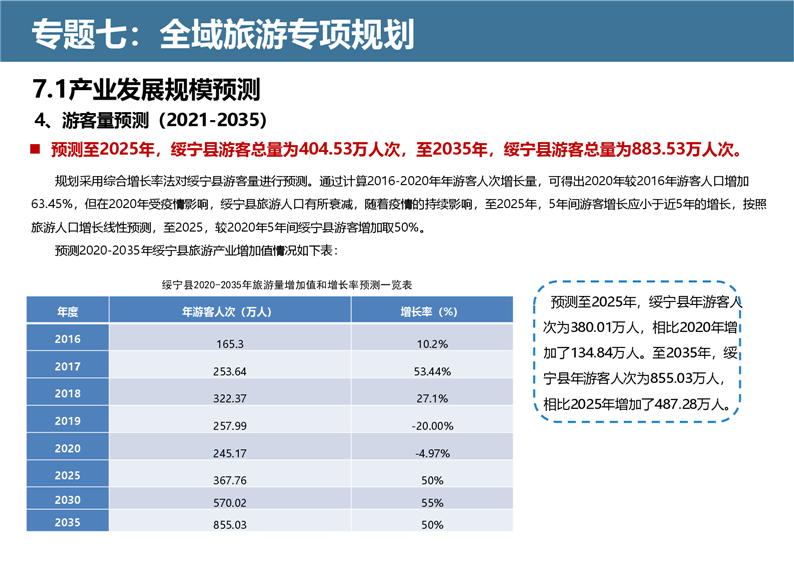 专题七：全域旅游专项规划

7.1产业发展规模预测

4、游客量预测（2021-2035）

■ 预测至2025年，绥宁县游客总量为404.53万人次，至2035年，绥宁县游客总量为883.53万人次。

规划采用综合增长率法对绥宁县游客量进行预测。通过计算2016-2020年年游客人次增长量，可得出2020年较2016年游客人口增加63.45%，但在2020年受疫情影响，绥宁县旅游人口有所衰减，随着疫情的持续影响，至2025年，5年间游客增长应小于近5年的增长，按照旅游人口增长线性预测，至2025，较2020年5年间绥宁县游客增加取50%。

预测2020-2035年绥宁县旅游产业增加值情况如下表：

绥宁县2020-2035年旅游量增加值和增长率预测一览表

| 年度 | 年游客人次（万人） | 增长率（%） |
|---|---|---|
| 2016 | 165.3 | 10.2% |
| 2017 | 253.64 | 53.44% |
| 2018 | 322.37 | 27.1% |
| 2019 | 257.99 | -20.00% |
| 2020 | 245.17 | -4.97% |
| 2025 | 367.76 | 50% |
| 2030 | 570.02 | 55% |
| 2035 | 855.03 | 50% |

预测至2025年，绥宁县年游客人次为380.01万人，相比2020年增加了134.84万人。至2035年，绥宁县年游客人次为855.03万人，相比2025年增加了487.28万人。